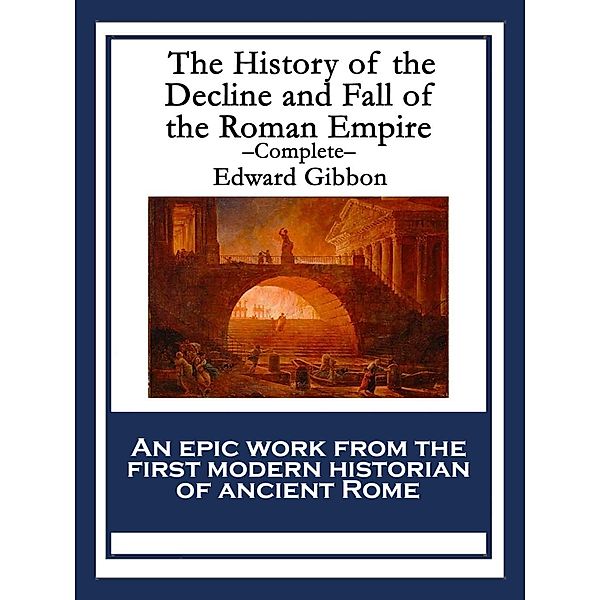 The History of the Decline and Fall of the Roman Empire
–Complete–
Edward Gibbon

AN EPIC WORK FROM THE FIRST MODERN HISTORIAN OF ANCIENT ROME